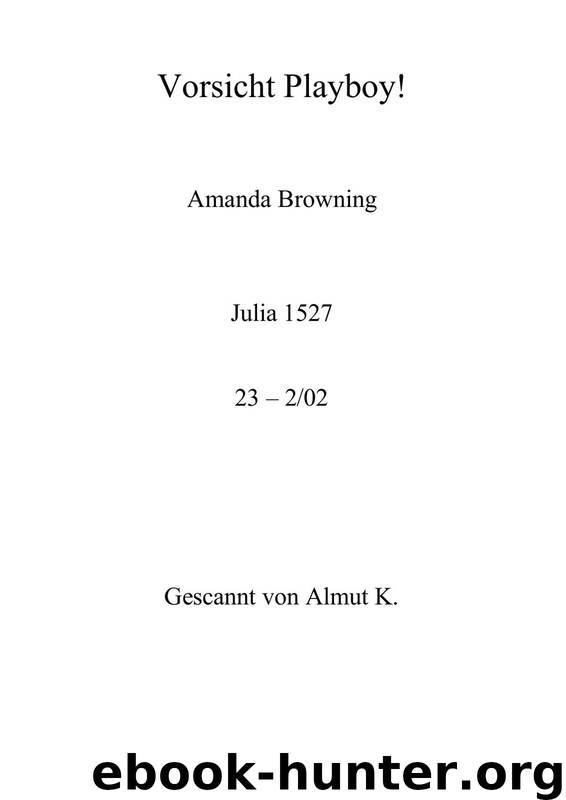 Vorsicht Playboy!

Amanda Browning

Julia 1527

23 – 2/02

Gescannt von Almut K.

ebook-hunter.org